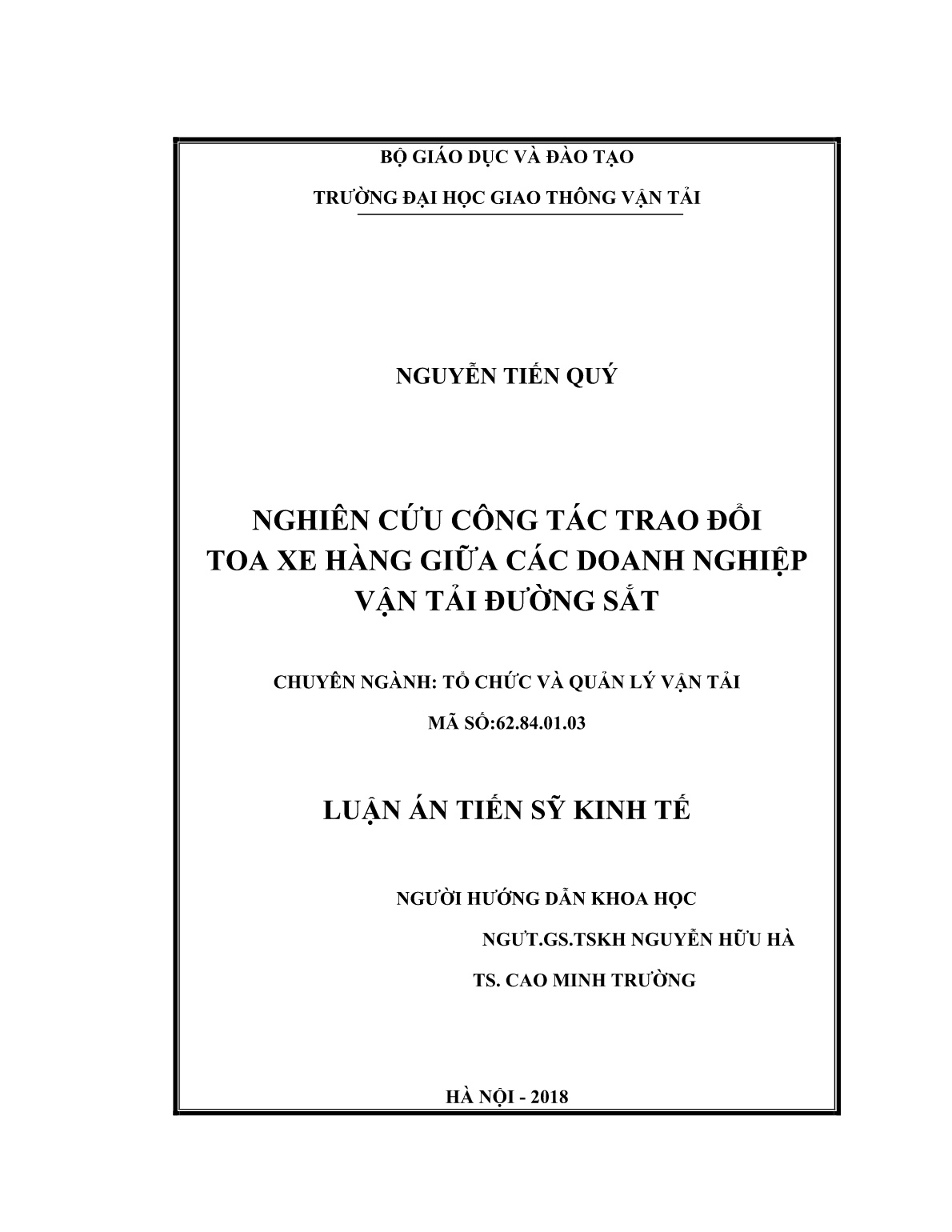 BỘ GIÁO DỤC VÀ ĐÀO TẠO

TRƯỜNG ĐẠI HỌC GIAO THÔNG VẬN TẢI

NGUYỄN TIẾN QUÝ

NGHIÊN CỨU CÔNG TÁC TRAO ĐỔI TOA XE HÀNG GIỮA CÁC DOANH NGHIỆP VẬN TẢI ĐƯỜNG SẮT

CHUYÊN NGÀNH: TỔ CHỨC VÀ QUẢN LÝ VẬN TẢI

MÃ SỐ:62.84.01.03

LUẬN ÁN TIẾN SỸ KINH TẾ

NGƯỜI HƯỚNG DẪN KHOA HỌC

NGƯT.GS.TSKH NGUYỄN HỮU HÀ

TS. CAO MINH TRƯỜNG

HÀ NỘI - 2018